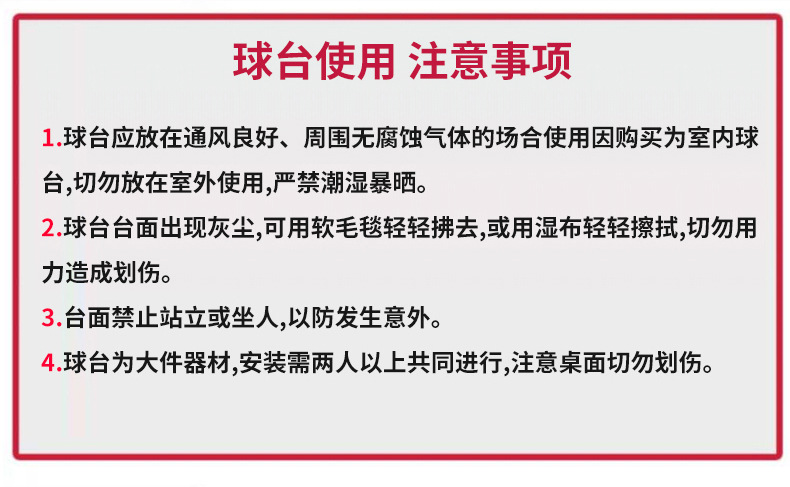 球台使用 注意事项

1.球台应放在通风良好、周围无腐蚀气体的场合使用因购买为室内球台,切勿放在室外使用,严禁潮湿暴晒。

2.球台台面出现灰尘,可用软毛毯轻轻拂去,或用湿布轻轻擦拭,切勿用力造成划伤。

3.台面禁止站立或坐人,以防发生意外。

4.球台为大件器材,安装需两人以上共同进行,注意桌面切勿划伤。